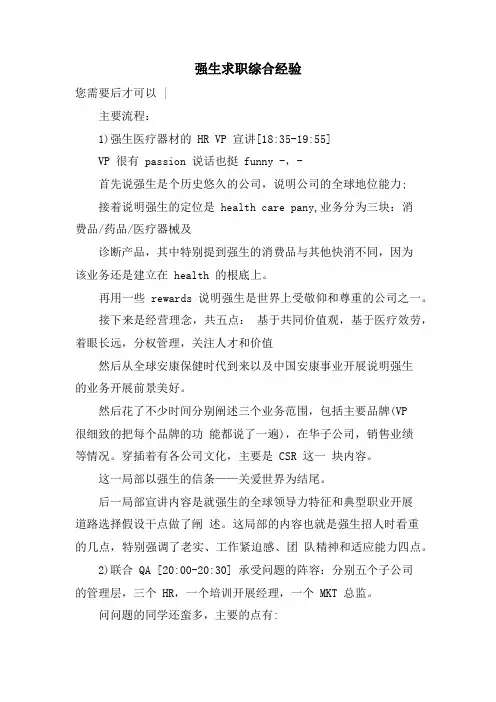 强生求职综合经验

您需要后才可以 |

主要流程：

1)强生医疗器材的 HR VP 宣讲[18:35-19:55]

VP 很有 passion 说话也挺 funny -，-

首先说强生是个历史悠久的公司，说明公司的全球地位能力;

接着说明强生的定位是 health care pany,业务分为三块：消费品/药品/医疗器械及

诊断产品，其中特别提到强生的消费品与其他快消不同，因为该业务还是建立在 health 的根底上。

再用一些 rewards 说明强生是世界上受敬仰和尊重的公司之一。

接下来是经营理念，共五点： 基于共同价值观，基于医疗效劳，着眼长远，分权管理，关注人才和价值

然后从全球安康保健时代到来以及中国安康事业开展说明强生的业务开展前景美好。

然后花了不少时间分别阐述三个业务范围，包括主要品牌(VP 很细致的把每个品牌的功 能都说了一遍)，在华子公司，销售业绩等情况。穿插着有各公司文化，主要是 CSR 这一 块内容。

这一局部以强生的信条——关爱世界为结尾。

后一局部宣讲内容是就强生的全球领导力特征和典型职业开展道路选择假设干点做了阐 述。这局部的内容也就是强生招人时看重的几点，特别强调了老实、工作紧迫感、团 队精神和适应能力四点。

2)联合 QA [20:00-20:30] 承受问题的阵容：分别五个子公司的管理层，三个 HR，一个培训开展经理，一个 MKT 总监。

问问题的同学还蛮多，主要的点有: